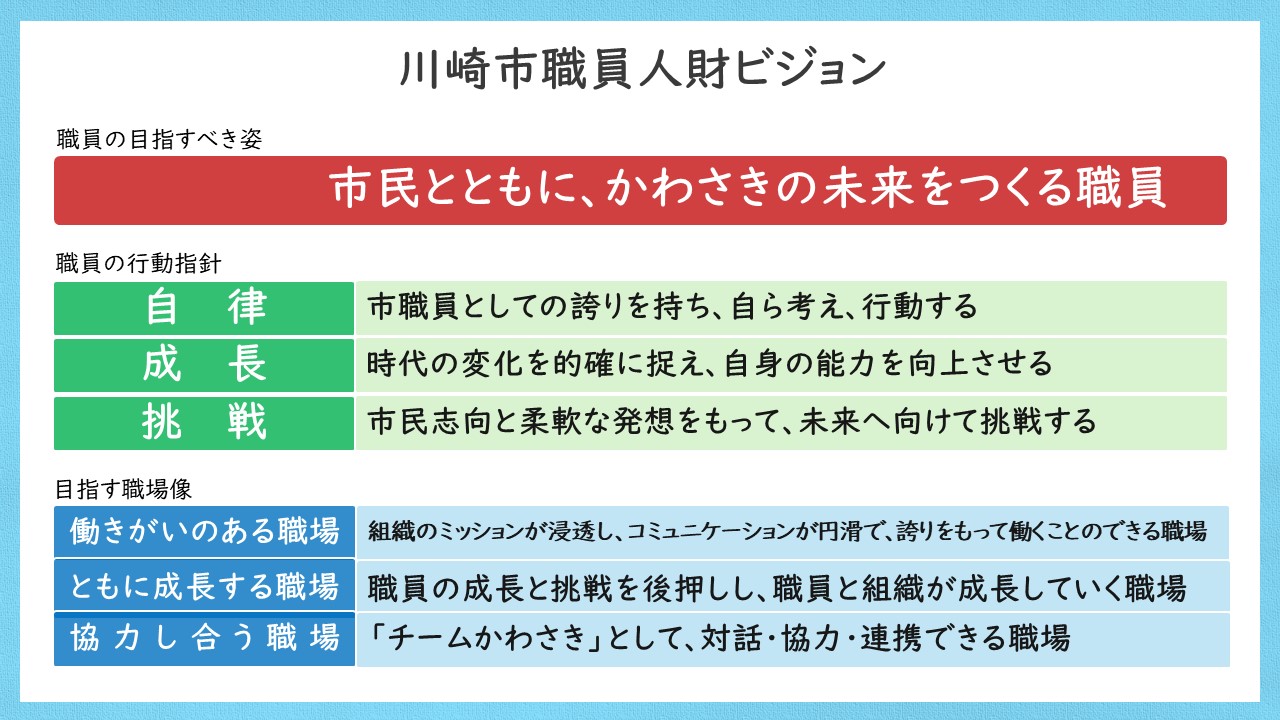 川崎市職員人財ビジョン

職員の目指すべき姿

市民とともに、かわさきの未来をつくる職員

職員の行動指針

| 自　律 | 市職員としての誇りを持ち、自ら考え、行動する |
|---|---|
| 成　長 | 時代の変化を的確に捉え、自身の能力を向上させる |
| 挑　戦 | 市民志向と柔軟な発想をもって、未来へ向けて挑戦する |

目指す職場像

| 働きがいのある職場 | 組織のミッションが浸透し、コミュニケーションが円滑で、誇りをもって働くことのできる職場 |
|---|---|
| ともに成長する職場 | 職員の成長と挑戦を後押しし、職員と組織が成長していく職場 |
| 協力し合う職場 | 「チームかわさき」として、対話・協力・連携できる職場 |